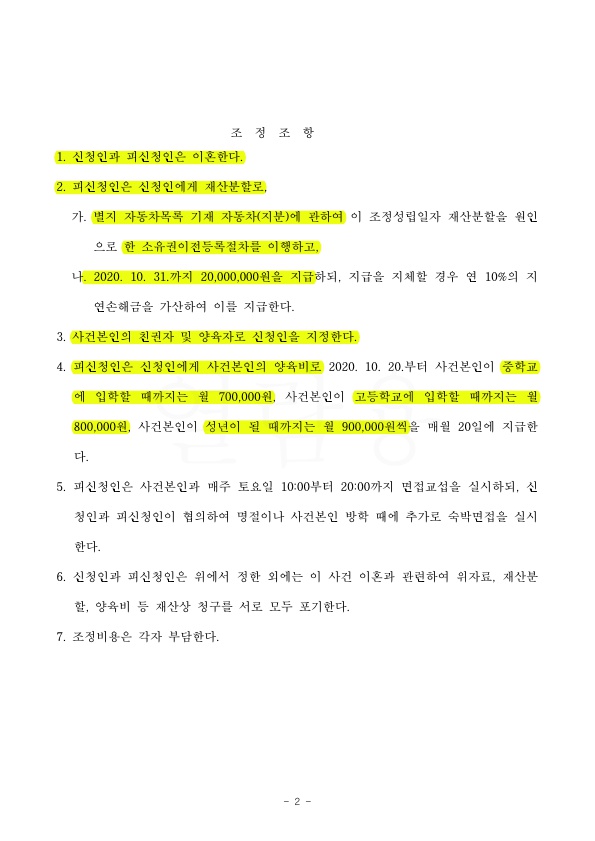 조 정 조 항

1. 신청인과 피신청인은 이혼한다.

2. 피신청인은 신청인에게 재산분할로,

가. 별지 자동차목록 기재 자동차(지분)에 관하여 이 조정성립일자 재산분할을 원인으로 한 소유권이전등록절차를 이행하고,

나. 2020. 10. 31.까지 20,000,000원을 지급하되, 지급을 지체할 경우 연 10%의 지연손해금을 가산하여 이를 지급한다.

3. 사건본인의 친권자 및 양육자로 신청인을 지정한다.

4. 피신청인은 신청인에게 사건본인의 양육비로 2020. 10. 20.부터 사건본인이 중학교에 입학할 때까지는 월 700,000원, 사건본인이 고등학교에 입학할 때까지는 월 800,000원, 사건본인이 성년이 될 때까지는 월 900,000원씩을 매월 20일에 지급한다.

5. 피신청인은 사건본인과 매주 토요일 10:00부터 20:00까지 면접교섭을 실시하되, 신청인과 피신청인이 협의하여 명절이나 사건본인 방학 때에 추가로 숙박면접을 실시한다.

6. 신청인과 피신청인은 위에서 정한 외에는 이 사건 이혼과 관련하여 위자료, 재산분할, 양육비 등 재산상 청구를 서로 모두 포기한다.

7. 조정비용은 각자 부담한다.

- 2 -